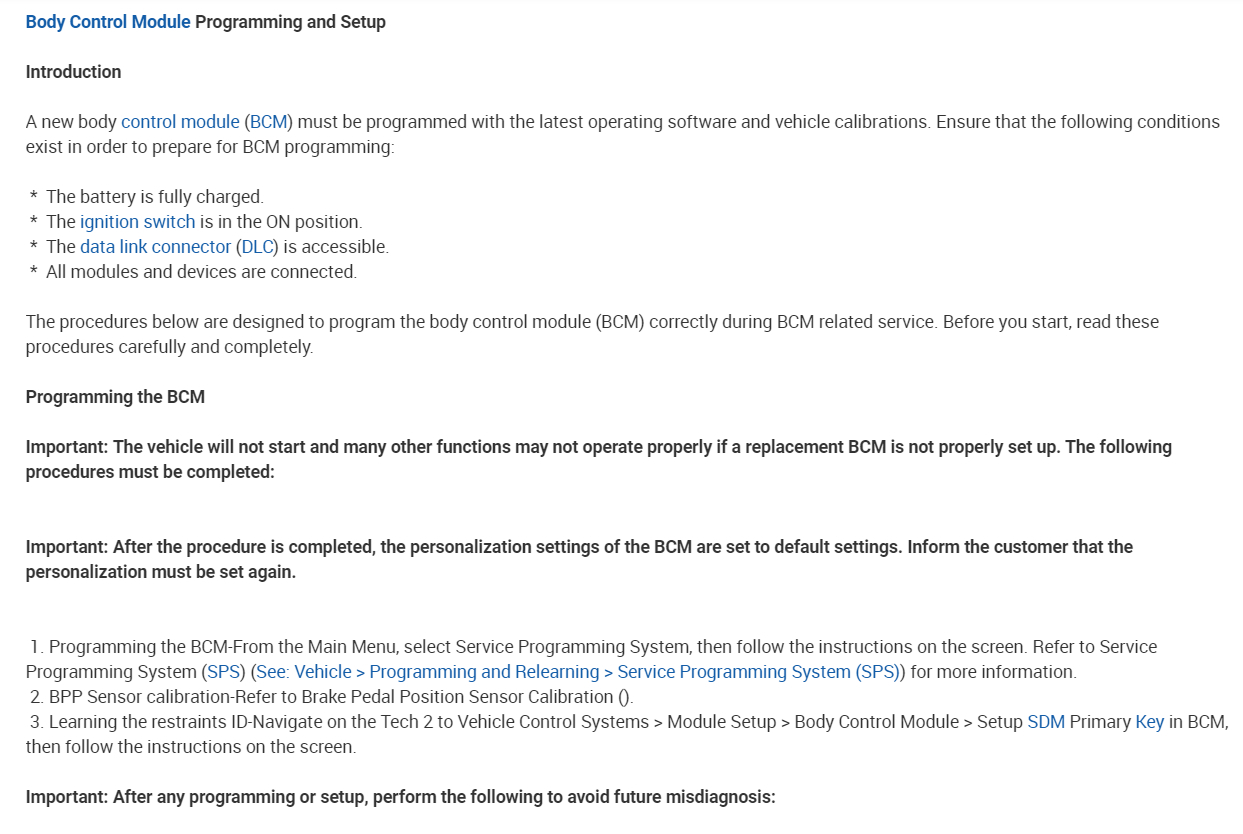 Body Control Module Programming and Setup

Introduction

A new body control module (BCM) must be programmed with the latest operating software and vehicle calibrations. Ensure that the following conditions exist in order to prepare for BCM programming:

* The battery is fully charged.
* The ignition switch is in the ON position.
* The data link connector (DLC) is accessible.
* All modules and devices are connected.

The procedures below are designed to program the body control module (BCM) correctly during BCM related service. Before you start, read these procedures carefully and completely.

Programming the BCM

Important: The vehicle will not start and many other functions may not operate properly if a replacement BCM is not properly set up. The following procedures must be completed:

Important: After the procedure is completed, the personalization settings of the BCM are set to default settings. Inform the customer that the personalization must be set again.

1. Programming the BCM-From the Main Menu, select Service Programming System, then follow the instructions on the screen. Refer to Service Programming System (SPS) (See: Vehicle > Programming and Relearning > Service Programming System (SPS)) for more information.
2. BPP Sensor calibration-Refer to Brake Pedal Position Sensor Calibration ().
3. Learning the restraints ID-Navigate on the Tech 2 to Vehicle Control Systems > Module Setup > Body Control Module > Setup SDM Primary Key in BCM, then follow the instructions on the screen.

Important: After any programming or setup, perform the following to avoid future misdiagnosis: